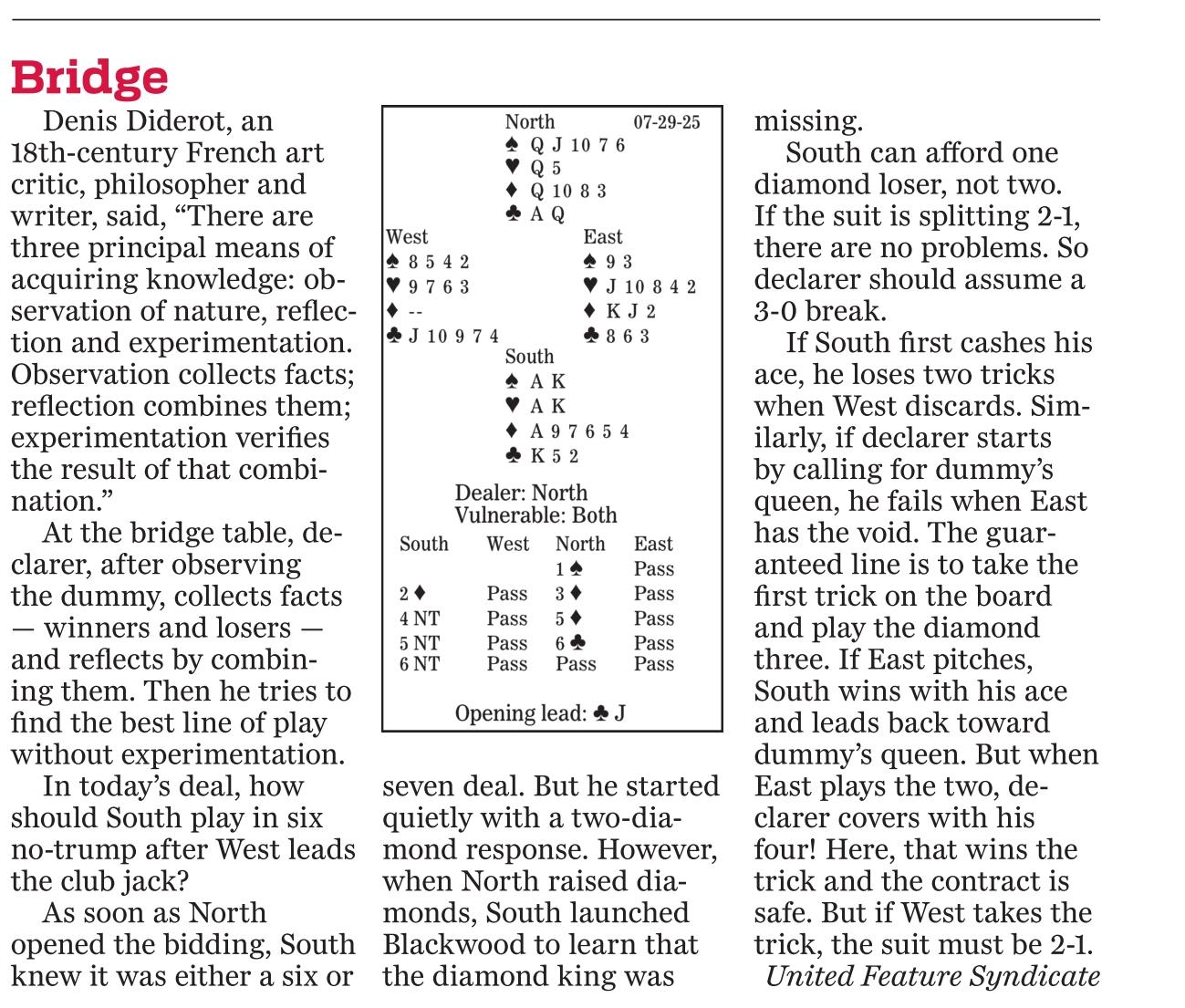 Bridge

Denis Diderot, an 18th-century French art critic, philosopher and writer, said, “There are three principal means of acquiring knowledge: observation of nature, reflection and experimentation. Observation collects facts; reflection combines them; experimentation verifies the result of that combination.”

At the bridge table, declarer, after observing the dummy, collects facts — winners and losers — and reflects by combining them. Then he tries to find the best line of play without experimentation.

In today’s deal, how should South play in six no-trump after West leads the club jack?

As soon as North opened the bidding, South knew it was either a six or

North 07-29-25
♠ Q J 10 7 6
♥ Q 5
♦ Q 10 8 3
♣ A Q

West
♠ 8 5 4 2
♥ 9 7 6 3
♦ --
♣ J 10 9 7 4

East
♠ 9 3
♥ J 10 8 4 2
♦ K J 2
♣ 8 6 3

South
♠ A K
♥ A K
♦ A 9 7 6 5 4
♣ K 5 2

Dealer: North
Vulnerable: Both

| South | West | North | East |
|---|---|---|---|
| | | 1 ♠ | Pass |
| 2 ♦ | Pass | 3 ♦ | Pass |
| 4 NT | Pass | 5 ♦ | Pass |
| 5 NT | Pass | 6 ♣ | Pass |
| 6 NT | Pass | Pass | Pass |

Opening lead: ♣ J

seven deal. But he started quietly with a two-diamond response. However, when North raised diamonds, South launched Blackwood to learn that the diamond king was missing.

South can afford one diamond loser, not two. If the suit is splitting 2-1, there are no problems. So declarer should assume a 3-0 break.

If South first cashes his ace, he loses two tricks when West discards. Similarly, if declarer starts by calling for dummy’s queen, he fails when East has the void. The guaranteed line is to take the first trick on the board and play the diamond three. If East pitches, South wins with his ace and leads back toward dummy’s queen. But when East plays the two, declarer covers with his four! Here, that wins the trick and the contract is safe. But if West takes the trick, the suit must be 2-1.

United Feature Syndicate